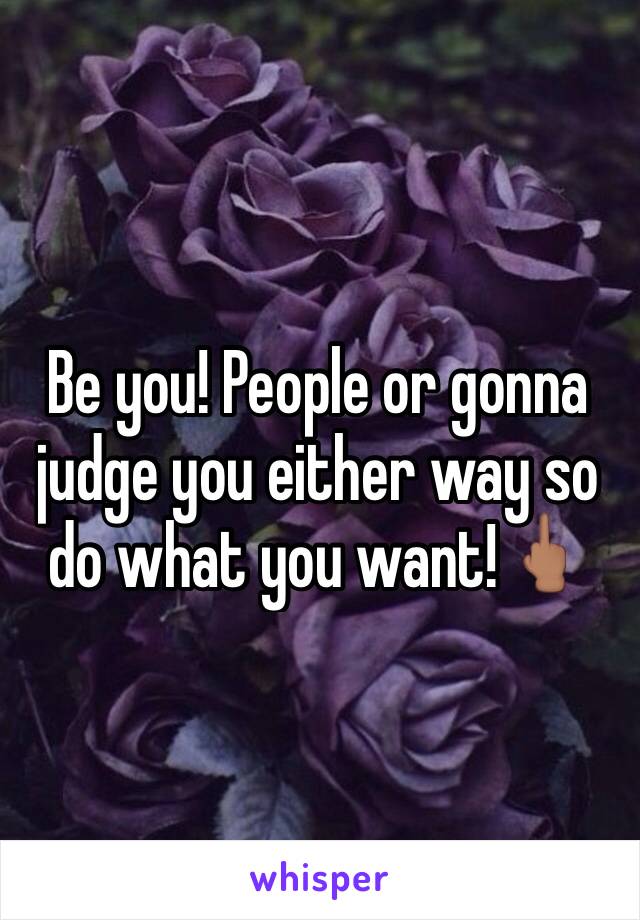 Be you! People or gonna judge you either way so do what you want! 🖕🏽

whisper